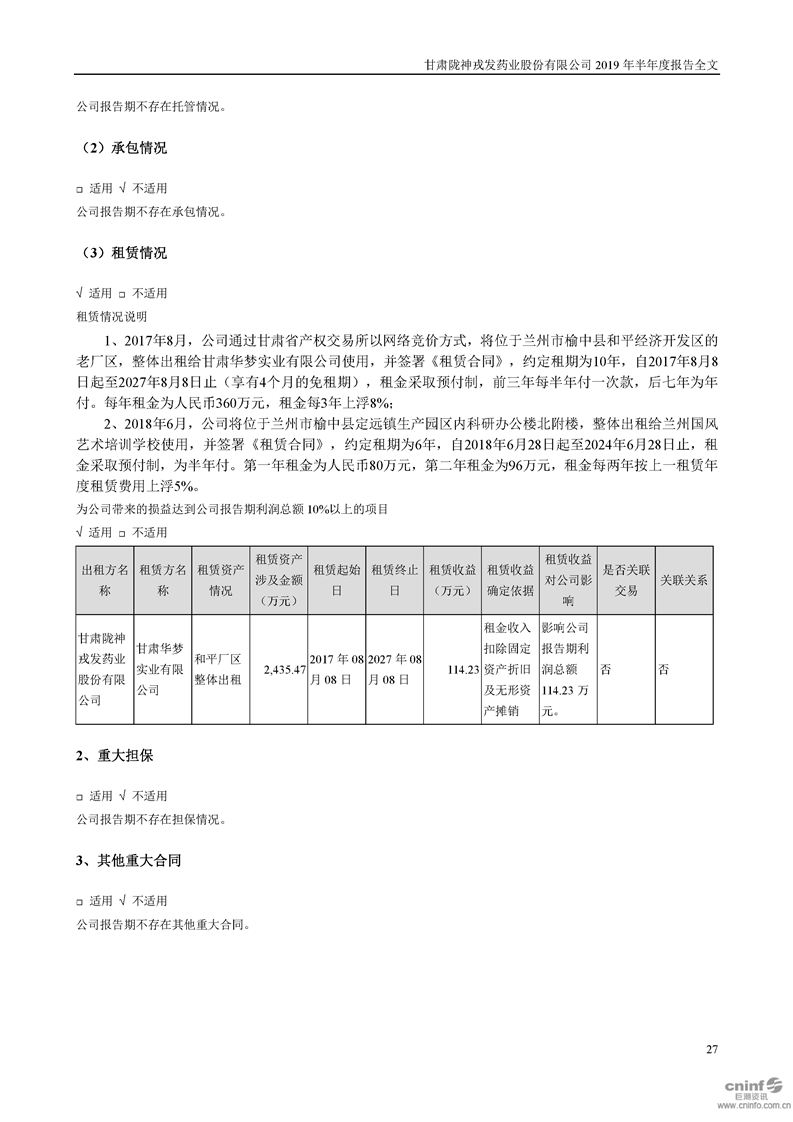 甘肃陇神戎发药业股份有限公司 2019 年半年度报告全文

公司报告期不存在托管情况。

（2）承包情况

□ 适用 √ 不适用
公司报告期不存在承包情况。

（3）租赁情况

√ 适用 □ 不适用
租赁情况说明

1、2017年8月，公司通过甘肃省产权交易所以网络竞价方式，将位于兰州市榆中县和平经济开发区的老厂区，整体出租给甘肃华梦实业有限公司使用，并签署《租赁合同》，约定租期为10年，自2017年8月8日起至2027年8月8日止（享有4个月的免租期），租金采取预付制，前三年每半年付一次款，后七年为年付。每年租金为人民币360万元，租金每3年上浮8%；

2、2018年6月，公司将位于兰州市榆中县定远镇生产园区内科研办公楼北附楼，整体出租给兰州国风艺术培训学校使用，并签署《租赁合同》，约定租期为6年，自2018年6月28日起至2024年6月28日止，租金采取预付制，为半年付。第一年租金为人民币80万元，第二年租金为96万元，租金每两年按上一租赁年度租赁费用上浮5%。

为公司带来的损益达到公司报告期利润总额 10%以上的项目
√ 适用 □ 不适用

| 出租方名称 | 租赁方名称 | 租赁资产情况 | 租赁资产涉及金额（万元） | 租赁起始日 | 租赁终止日 | 租赁收益（万元） | 租赁收益确定依据 | 租赁收益对公司影响 | 是否关联交易 | 关联关系 |
|---|---|---|---|---|---|---|---|---|---|---|
| 甘肃陇神戎发药业股份有限公司 | 甘肃华梦实业有限公司 | 和平厂区整体出租 | 2,435.47 | 2017 年 08 月 08 日 | 2027 年 08 月 08 日 | 114.23 | 租金收入扣除固定资产折旧及无形资产摊销 | 影响公司报告期利润总额 114.23 万元。 | 否 | 否 |

2、重大担保

□ 适用 √ 不适用
公司报告期不存在担保情况。

3、其他重大合同

□ 适用 √ 不适用
公司报告期不存在其他重大合同。

27

cninf 巨潮资讯 www.cninfo.com.cn